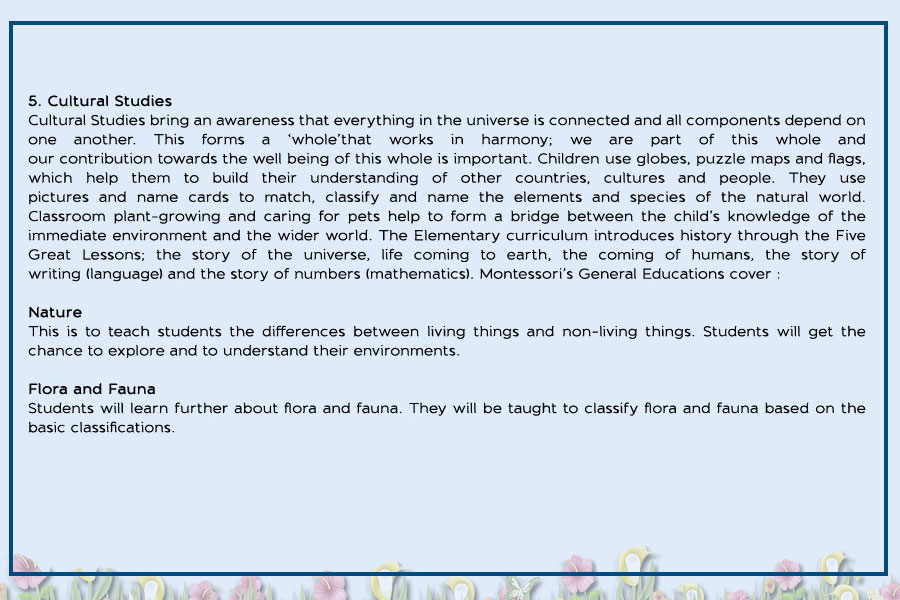 5. Cultural Studies
Cultural Studies bring an awareness that everything in the universe is connected and all components depend on one another. This forms a 'whole'that works in harmony; we are part of this whole and our contribution towards the well being of this whole is important. Children use globes, puzzle maps and flags, which help them to build their understanding of other countries, cultures and people. They use pictures and name cards to match, classify and name the elements and species of the natural world. Classroom plant-growing and caring for pets help to form a bridge between the child's knowledge of the immediate environment and the wider world. The Elementary curriculum introduces history through the Five Great Lessons; the story of the universe, life coming to earth, the coming of humans, the story of writing (language) and the story of numbers (mathematics). Montessori's General Educations cover :

Nature
This is to teach students the differences between living things and non-living things. Students will get the chance to explore and to understand their environments.

Flora and Fauna
Students will learn further about flora and fauna. They will be taught to classify flora and fauna based on the basic classifications.